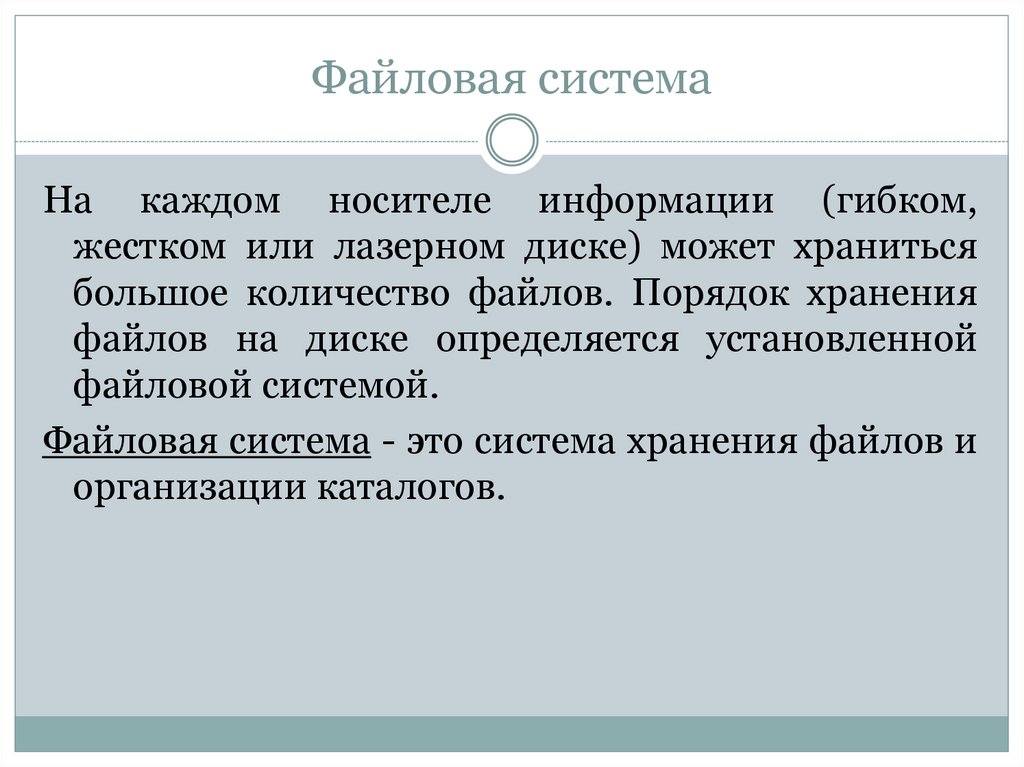 Файловая система

На каждом носителе информации (гибком, жестком или лазерном диске) может храниться большое количество файлов. Порядок хранения файлов на диске определяется установленной файловой системой.

Файловая система - это система хранения файлов и организации каталогов.